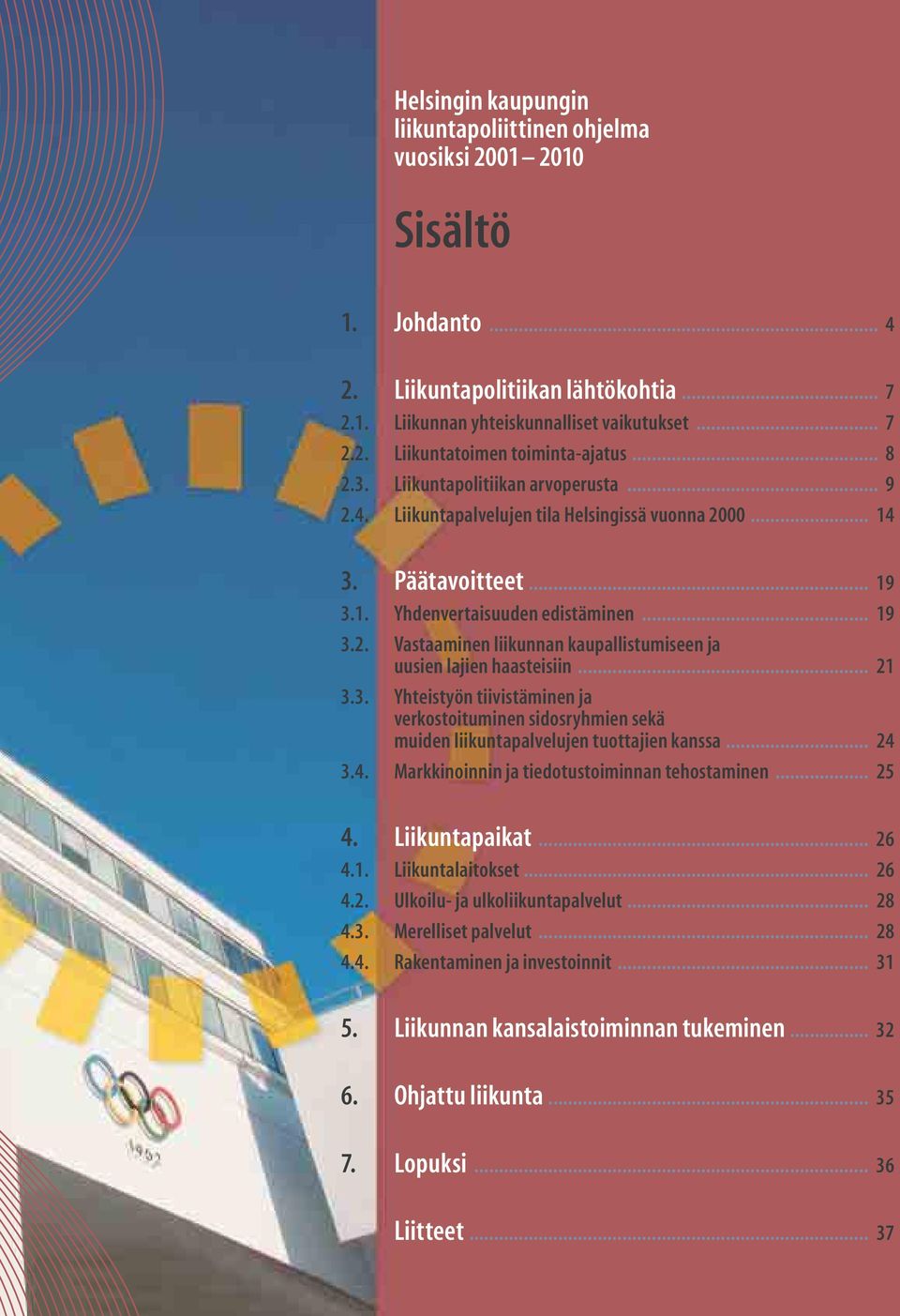 Helsingin kaupungin liikuntapoliittinen ohjelma vuosiksi 2001 – 2010

Sisältö

1. Johdanto ........ 4

2. Liikuntapolitiikan lähtökohtia ........ 7
2.1. Liikunnan yhteiskunnalliset vaikutukset ........ 7
2.2. Liikuntatoimen toiminta-ajatus ........ 8
2.3. Liikuntapolitiikan arvoperusta ........ 9
2.4. Liikuntapalvelujen tila Helsingissä vuonna 2000 ........ 14

3. Päätavoitteet ........ 19
3.1. Yhdenvertaisuuden edistäminen ........ 19
3.2. Vastaaminen liikunnan kaupallistumiseen ja uusien lajien haasteisiin ........ 21
3.3. Yhteistyön tiivistäminen ja verkostoituminen sidosryhmien sekä muiden liikuntapalvelujen tuottajien kanssa ........ 24
3.4. Markkinoinnin ja tiedotustoiminnan tehostaminen ........ 25

4. Liikuntapaikat ........ 26
4.1. Liikuntalaitokset ........ 26
4.2. Ulkoilu- ja ulkoliikuntapalvelut ........ 28
4.3. Merelliset palvelut ........ 28
4.4. Rakentaminen ja investoinnit ........ 31

5. Liikunnan kansalaistoiminnan tukeminen ........ 32

6. Ohjattu liikunta ........ 35

7. Lopuksi ........ 36

Liitteet ........ 37

1952